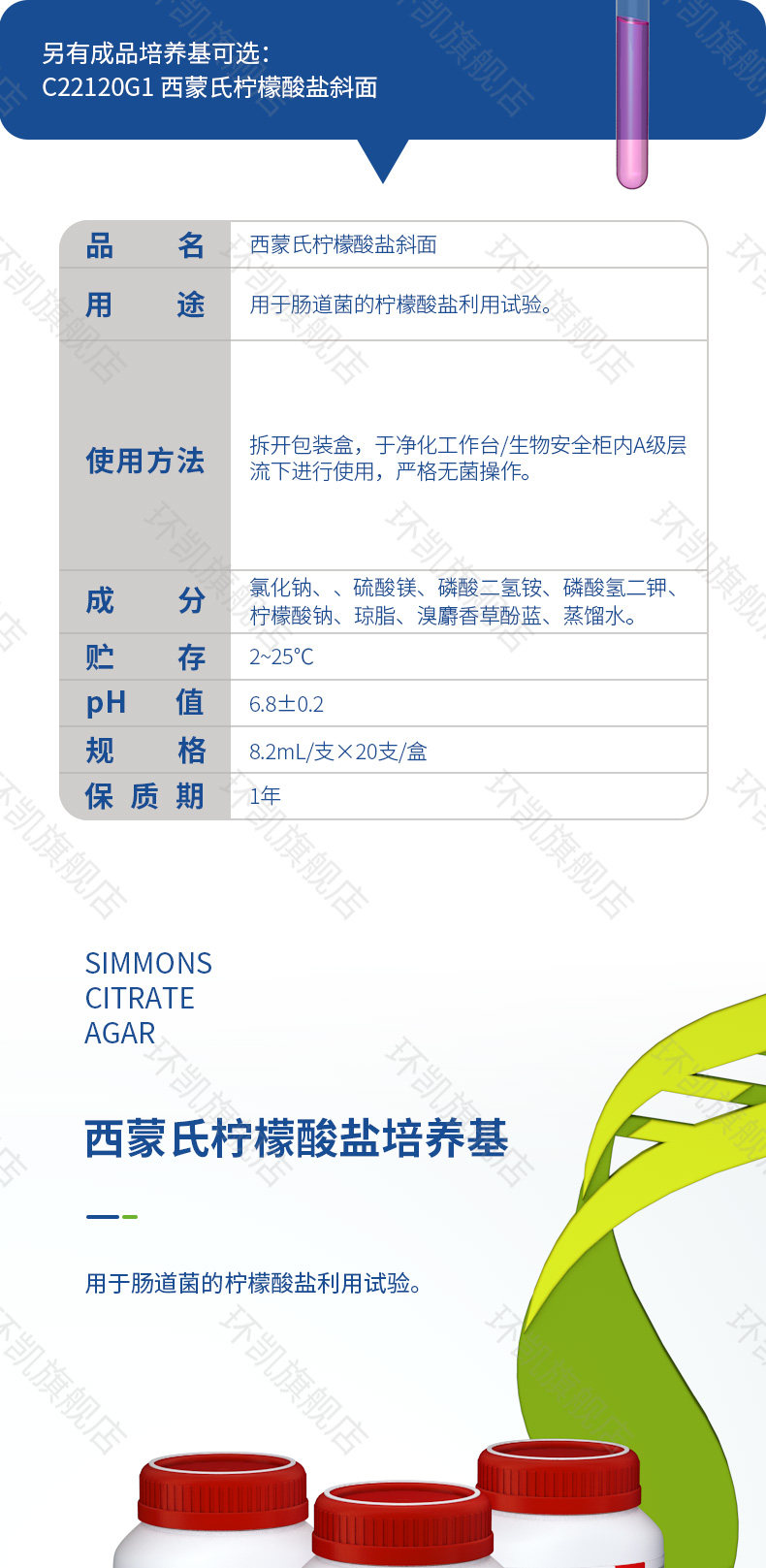 另有成品培养基可选：
C22120G1 西蒙氏柠檬酸盐斜面

品名 西蒙氏柠檬酸盐斜面
用途 用于肠道菌的柠檬酸盐利用试验。
使用方法 拆开包装盒，于净化工作台/生物安全柜内A级层流下进行使用，严格无菌操作。
成分 氯化钠、、硫酸镁、磷酸二氢铵、磷酸氢二钾、柠檬酸钠、琼脂、溴麝香草酚蓝、蒸馏水。
贮存 2~25°C
pH值 6.8±0.2
规格 8.2mL/支×20支/盒
保质期 1年

SIMMONS
CITRATE
AGAR

西蒙氏柠檬酸盐培养基

用于肠道菌的柠檬酸盐利用试验。

环凯旗舰店